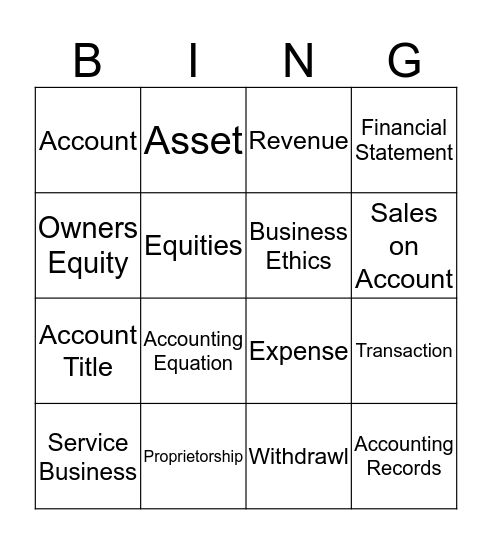 | B | I | N | G |
|---|---|---|---|
| Account | Asset | Revenue | Financial Statement |
| Owners Equity | Equities | Business Ethics | Sales on Account |
| Account Title | Accounting Equation | Expense | Transaction |
| Service Business | Proprietorship | Withdrawl | Accounting Records |